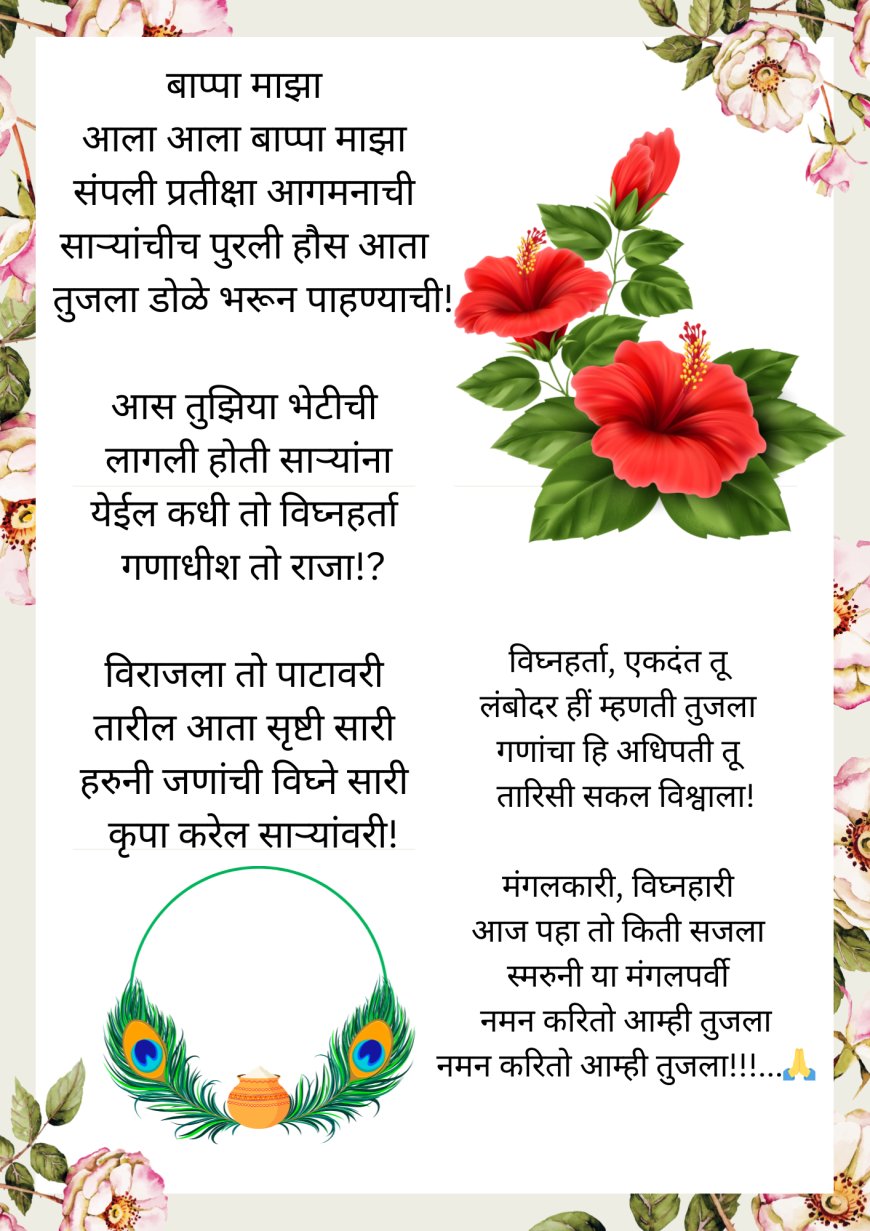 बाप्पा माझा
आला आला बाप्पा माझा
संपली प्रतीक्षा आगमनाची
साऱ्यांचीच पुरली हौस आता
तुजला डोळे भरून पाहण्याची!

आस तुझिया भेटीची
लागली होती साऱ्यांना
येईल कधी तो विघ्नहर्ता
गणाधीश तो राजा!?

विराजला तो पाटावरी
तारील आता सृष्टी सारी
हरुनी जणांची विघ्ने सारी
कृपा करेल साऱ्यांवरी!

विघ्नहर्ता, एकदंत तू
लंबोदर हीं म्हणती तुजला
गणांचा हि अधिपती तू
तारिसी सकल विश्वाला!

मंगलकारी, विघ्नहारी
आज पहा तो किती सजला
स्मरुनी या मंगलपर्वी
नमन करितो आम्ही तुजला
नमन करितो आम्ही तुजला!!!...🙏